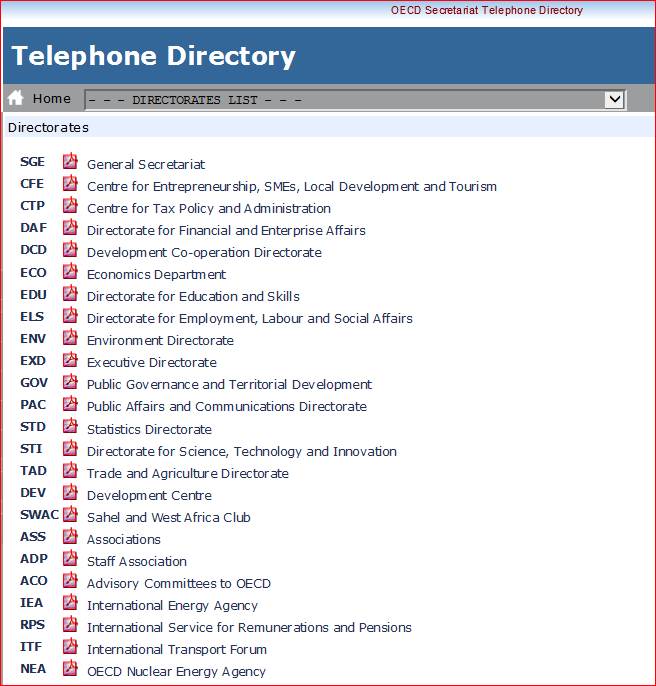 OECD Secretariat Telephone Directory

Telephone Directory

Home - - - DIRECTORATES LIST - - -

Directorates

SGE General Secretariat
CFE Centre for Entrepreneurship, SMEs, Local Development and Tourism
CTP Centre for Tax Policy and Administration
DAF Directorate for Financial and Enterprise Affairs
DCD Development Co-operation Directorate
ECO Economics Department
EDU Directorate for Education and Skills
ELS Directorate for Employment, Labour and Social Affairs
ENV Environment Directorate
EXD Executive Directorate
GOV Public Governance and Territorial Development
PAC Public Affairs and Communications Directorate
STD Statistics Directorate
STI Directorate for Science, Technology and Innovation
TAD Trade and Agriculture Directorate
DEV Development Centre
SWAC Sahel and West Africa Club
ASS Associations
ADP Staff Association
ACO Advisory Committees to OECD
IEA International Energy Agency
RPS International Service for Remunerations and Pensions
ITF International Transport Forum
NEA OECD Nuclear Energy Agency